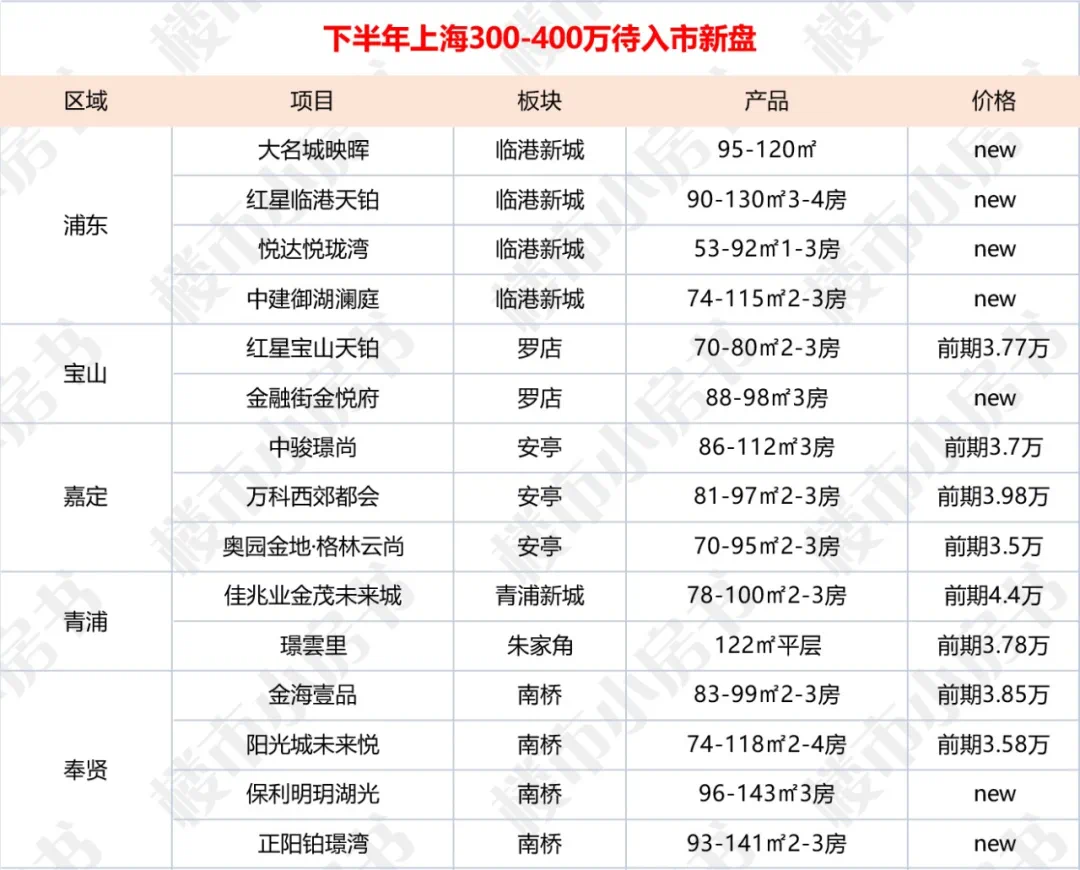 下半年上海300-400万待入市新盘

| 区域 | 项目 | 板块 | 产品 | 价格 |
|---|---|---|---|---|
| 浦东 | 大名城映晖 | 临港新城 | 95-120㎡ | new |
|  | 红星临港天铂 | 临港新城 | 90-130㎡3-4房 | new |
|  | 悦达悦珑湾 | 临港新城 | 53-92㎡1-3房 | new |
|  | 中建御湖澜庭 | 临港新城 | 74-115㎡2-3房 | new |
| 宝山 | 红星宝山天铂 | 罗店 | 70-80㎡2-3房 | 前期3.77万 |
|  | 金融街金悦府 | 罗店 | 88-98㎡3房 | new |
| 嘉定 | 中骏璟尚 | 安亭 | 86-112㎡3房 | 前期3.7万 |
|  | 万科西郊都会 | 安亭 | 81-97㎡2-3房 | 前期3.98万 |
|  | 奥园金地·格林云尚 | 安亭 | 70-95㎡2-3房 | 前期3.5万 |
| 青浦 | 佳兆业金茂未来城 | 青浦新城 | 78-100㎡2-3房 | 前期4.4万 |
|  | 璟雲里 | 朱家角 | 122㎡平层 | 前期3.78万 |
| 奉贤 | 金海壹品 | 南桥 | 83-99㎡2-3房 | 前期3.85万 |
|  | 阳光城未来悦 | 南桥 | 74-118㎡2-4房 | 前期3.58万 |
|  | 保利明玥湖光 | 南桥 | 96-143㎡3房 | new |
|  | 正阳铂璟湾 | 南桥 | 93-141㎡2-3房 | new |

楼市小房书